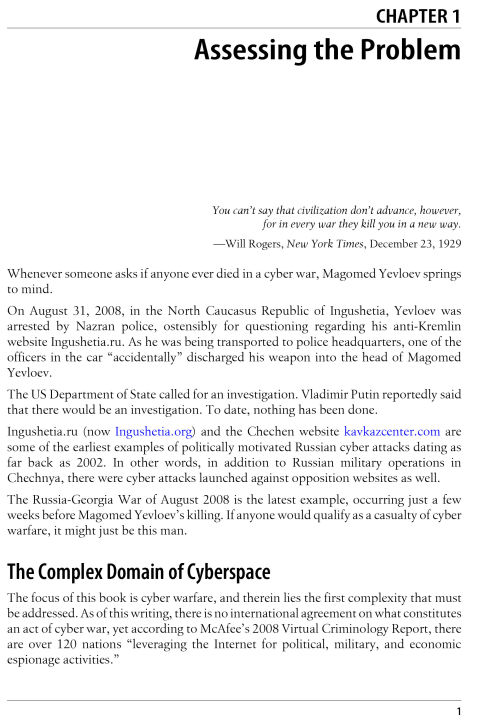 CHAPTER 1

Assessing the Problem

You can't say that civilization don't advance, however, for in every war they kill you in a new way.
—Will Rogers, New York Times, December 23, 1929

Whenever someone asks if anyone ever died in a cyber war, Magomed Yevloev springs to mind.

On August 31, 2008, in the North Caucasus Republic of Ingushetia, Yevloev was arrested by Nazran police, ostensibly for questioning regarding his anti-Kremlin website Ingushetia.ru. As he was being transported to police headquarters, one of the officers in the car "accidentally" discharged his weapon into the head of Magomed Yevloev.

The US Department of State called for an investigation. Vladimir Putin reportedly said that there would be an investigation. To date, nothing has been done.

Ingushetia.ru (now Ingushetia.org) and the Chechen website kavkazcenter.com are some of the earliest examples of politically motivated Russian cyber attacks dating as far back as 2002. In other words, in addition to Russian military operations in Chechnya, there were cyber attacks launched against opposition websites as well.

The Russia-Georgia War of August 2008 is the latest example, occurring just a few weeks before Magomed Yevloev's killing. If anyone would qualify as a casualty of cyber warfare, it might just be this man.

The Complex Domain of Cyberspace

The focus of this book is cyber warfare, and therein lies the first complexity that must be addressed. As of this writing, there is no international agreement on what constitutes an act of cyber war, yet according to McAfee's 2008 Virtual Criminology Report, there are over 120 nations "leveraging the Internet for political, military, and economic espionage activities."

1